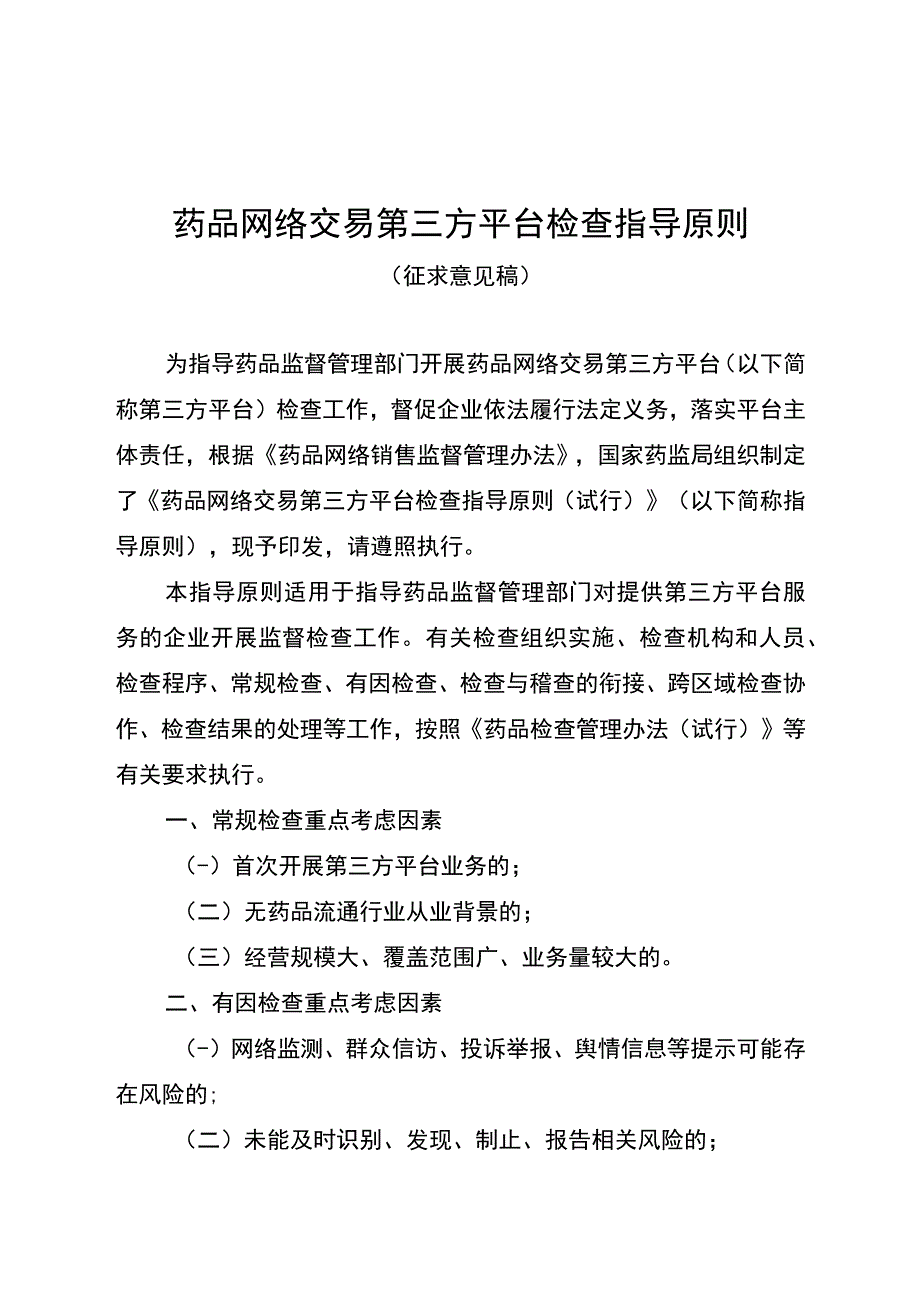 药品网络交易第三方平台检查指导原则

（征求意见稿）

为指导药品监督管理部门开展药品网络交易第三方平台（以下简称第三方平台）检查工作，督促企业依法履行法定义务，落实平台主体责任，根据《药品网络销售监督管理办法》，国家药监局组织制定了《药品网络交易第三方平台检查指导原则（试行）》（以下简称指导原则），现予印发，请遵照执行。

本指导原则适用于指导药品监督管理部门对提供第三方平台服务的企业开展监督检查工作。有关检查组织实施、检查机构和人员、检查程序、常规检查、有因检查、检查与稽查的衔接、跨区域检查协作、检查结果的处理等工作，按照《药品检查管理办法（试行）》等有关要求执行。

一、常规检查重点考虑因素

（-）首次开展第三方平台业务的；

（二）无药品流通行业从业背景的；

（三）经营规模大、覆盖范围广、业务量较大的。

二、有因检查重点考虑因素

（-）网络监测、群众信访、投诉举报、舆情信息等提示可能存在风险的;

（二）未能及时识别、发现、制止、报告相关风险的；